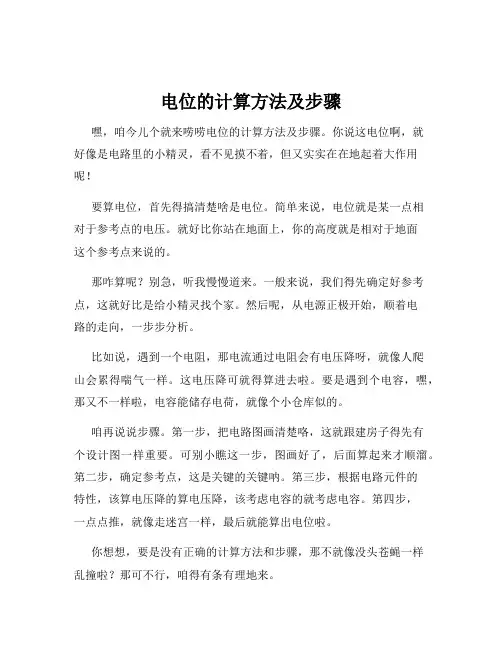 电位的计算方法及步骤

嘿，咱今儿个就来唠唠电位的计算方法及步骤。你说这电位啊，就好像是电路里的小精灵，看不见摸不着，但又实实在在地起着大作用呢！

要算电位，首先得搞清楚啥是电位。简单来说，电位就是某一点相对于参考点的电压。就好比你站在地面上，你的高度就是相对于地面这个参考点来说的。

那咋算呢？别急，听我慢慢道来。一般来说，我们得先确定好参考点，这就好比是给小精灵找个家。然后呢，从电源正极开始，顺着电路的走向，一步步分析。

比如说，遇到一个电阻，那电流通过电阻会有电压降呀，就像人爬山会累得喘气一样。这电压降可就得算进去啦。要是遇到个电容，嘿，那又不一样啦，电容能储存电荷，就像个小仓库似的。

咱再说说步骤。第一步，把电路图画清楚咯，这就跟建房子得先有个设计图一样重要。可别小瞧这一步，图画好了，后面算起来才顺溜。第二步，确定参考点，这是关键的关键呐。第三步，根据电路元件的特性，该算电压降的算电压降，该考虑电容的就考虑电容。第四步，一点点推，就像走迷宫一样，最后就能算出电位啦。

你想想，要是没有正确的计算方法和步骤，那不就像没头苍蝇一样乱撞啦？那可不行，咱得有条有理地来。